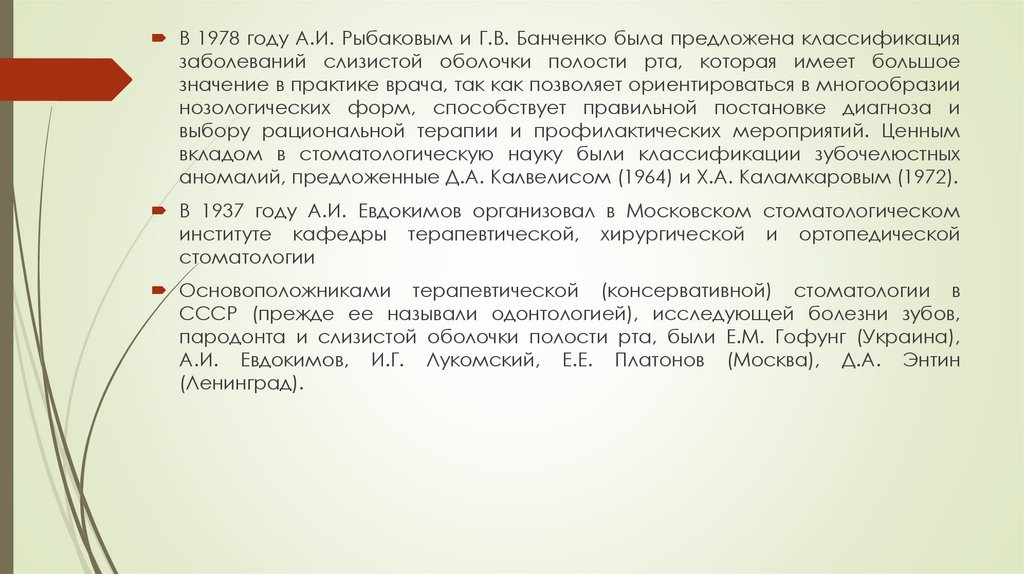 В 1978 году А.И. Рыбаковым и Г.В. Банченко была предложена классификация заболеваний слизистой оболочки полости рта, которая имеет большое значение в практике врача, так как позволяет ориентироваться в многообразии нозологических форм, способствует правильной постановке диагноза и выбору рациональной терапии и профилактических мероприятий. Ценным вкладом в стоматологическую науку были классификации зубочелюстных аномалий, предложенные Д.А. Калвелисом (1964) и Х.А. Каламкаровым (1972).

В 1937 году А.И. Евдокимов организовал в Московском стоматологическом институте кафедры терапевтической, хирургической и ортопедической стоматологии

Основоположниками терапевтической (консервативной) стоматологии в СССР (прежде ее называли одонтологией), исследующей болезни зубов, пародонта и слизистой оболочки полости рта, были Е.М. Гофунг (Украина), А.И. Евдокимов, И.Г. Лукомский, Е.Е. Платонов (Москва), Д.А. Энтин (Ленинград).